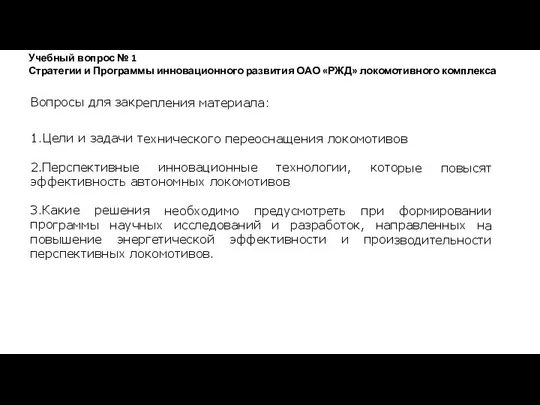 Учебный вопрос № 1
Стратегии и Программы инновационного развития ОАО «РЖД» локомотивного комплекса

Вопросы для закрепления материала:

1.Цели и задачи технического переоснащения локомотивов

2.Перспективные инновационные технологии, которые повысят эффективность автономных локомотивов

3.Какие решения необходимо предусмотреть при формировании программы научных исследований и разработок, направленных на повышение энергетической эффективности и производительности перспективных локомотивов.